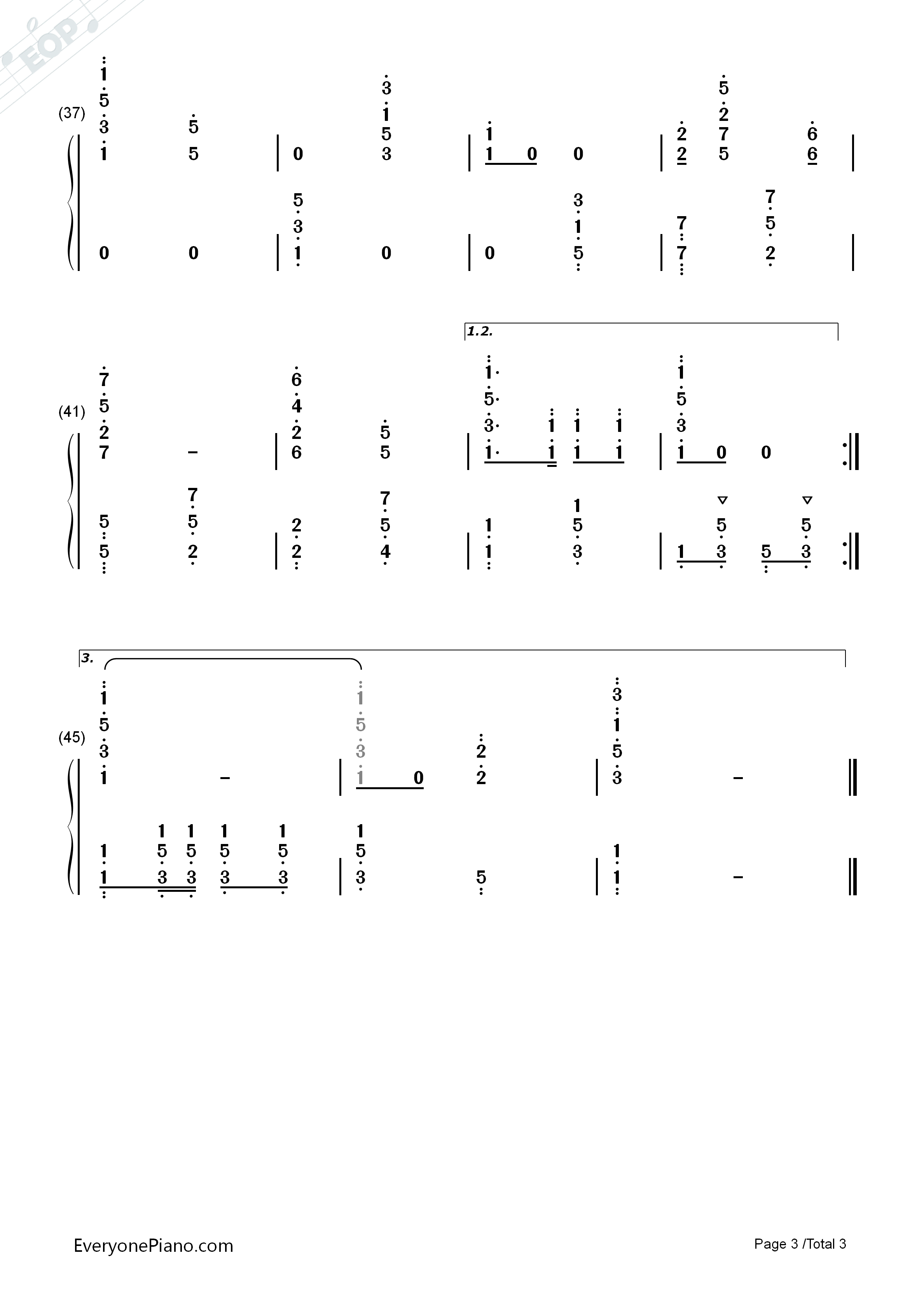 EOP

(37)

1 5 3 1　5 5 | 0　3 1 5 3 | 1 1 0　0 | 2 2　5 2 7 5　6 6 |

0　0 | 5 3 1　0 | 0　3 1 5 | 7 7　7 5 2 |

1.2.

(41)

7 5 2 7　– | 6 4 2 6　5 5 | 1· 5· 3· 1·　1 1　1 1　1 1 | 1 5 3 1 0　0 :||

5 5　7 5 2 | 2 2　7 5 4 | 1 1　1 5 3 | 1 5 3　5 5 3 :||

3.

(45)

1 5 3 1　– | 1 5 3 1 0　2 2 | 3 1 5 3　– ||

1 1　1 5 3　1 5 3　1 5 3　1 5 3 | 1 5 3　5 | 1 1　– ||

EveryonePiano.com

Page 3 /Total 3